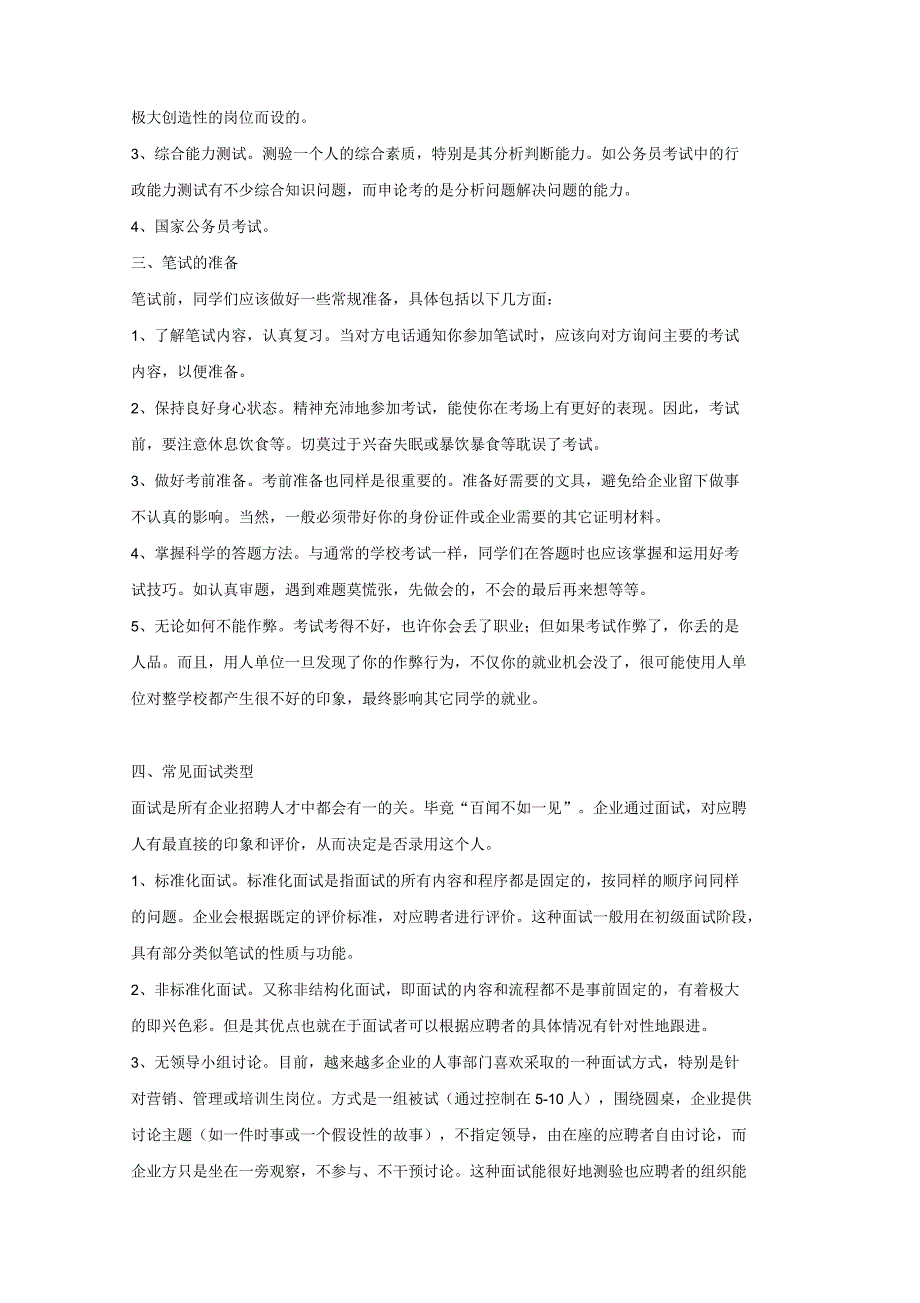 极大创造性的岗位而设的。

3、综合能力测试。测验一个人的综合素质，特别是其分析判断能力。如公务员考试中的行政能力测试有不少综合知识问题，而申论考的是分析问题解决问题的能力。

4、国家公务员考试。

三、笔试的准备

笔试前，同学们应该做好一些常规准备，具体包括以下几方面：

1、了解笔试内容，认真复习。当对方电话通知你参加笔试时，应该向对方询问主要的考试内容，以便准备。

2、保持良好身心状态。精神充沛地参加考试，能使你在考场上有更好的表现。因此，考试前，要注意休息饮食等。切莫过于兴奋失眠或暴饮暴食等耽误了考试。

3、做好考前准备。考前准备也同样是很重要的。准备好需要的文具，避免给企业留下做事不认真的影响。当然，一般必须带好你的身份证件或企业需要的其它证明材料。

4、掌握科学的答题方法。与通常的学校考试一样，同学们在答题时也应该掌握和运用好考试技巧。如认真审题，遇到难题莫慌张，先做会的，不会的最后再来想等等。

5、无论如何不能作弊。考试考得不好，也许你会丢了职业；但如果考试作弊了，你丢的是人品。而且，用人单位一旦发现了你的作弊行为，不仅你的就业机会没了，很可能使用人单位对整学校都产生很不好的印象，最终影响其它同学的就业。

四、常见面试类型

面试是所有企业招聘人才中都会有一的关。毕竟“百闻不如一见”。企业通过面试，对应聘人有最直接的印象和评价，从而决定是否录用这个人。

1、标准化面试。标准化面试是指面试的所有内容和程序都是固定的，按同样的顺序问同样的问题。企业会根据既定的评价标准，对应聘者进行评价。这种面试一般用在初级面试阶段，具有部分类似笔试的性质与功能。

2、非标准化面试。又称非结构化面试，即面试的内容和流程都不是事前固定的，有着极大的即兴色彩。但是其优点也就在于面试者可以根据应聘者的具体情况有针对性地跟进。

3、无领导小组讨论。目前，越来越多企业的人事部门喜欢采取的一种面试方式，特别是针对营销、管理或培训生岗位。方式是一组被试（通过控制在5-10人），围绕圆桌，企业提供讨论主题（如一件时事或一个假设性的故事），不指定领导，由在座的应聘者自由讨论，而企业方只是坐在一旁观察，不参与、不干预讨论。这种面试能很好地测验也应聘者的组织能